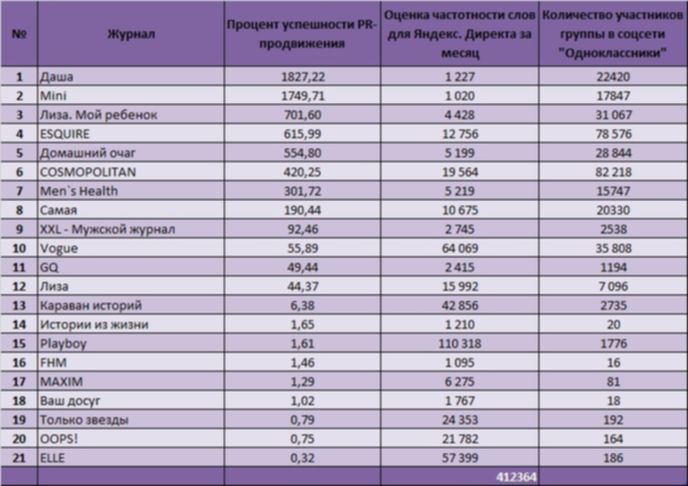 | № | Журнал | Процент успешности PR-продвижения | Оценка частотности слов для Яндекс. Директа за месяц | Количество участников группы в соцсети "Одноклассники" |
|---|---|---|---|---|
| 1 | Даша | 1827,22 | 1 227 | 22420 |
| 2 | Mini | 1749,71 | 1 020 | 17847 |
| 3 | Лиза. Мой ребенок | 701,60 | 4 428 | 31 067 |
| 4 | ESQUIRE | 615,99 | 12 756 | 78 576 |
| 5 | Домашний очаг | 554,80 | 5 199 | 28 844 |
| 6 | COSMOPOLITAN | 420,25 | 19 564 | 82 218 |
| 7 | Men`s Health | 301,72 | 5 219 | 15747 |
| 8 | Самая | 190,44 | 10 675 | 20330 |
| 9 | XXL - Мужской журнал | 92,46 | 2 745 | 2538 |
| 10 | Vogue | 55,89 | 64 069 | 35 808 |
| 11 | GQ | 49,44 | 2 415 | 1194 |
| 12 | Лиза | 44,37 | 15 992 | 7 096 |
| 13 | Караван историй | 6,38 | 42 856 | 2735 |
| 14 | Истории из жизни | 1,65 | 1 210 | 20 |
| 15 | Playboy | 1,61 | 110 318 | 1776 |
| 16 | FHM | 1,46 | 1 095 | 16 |
| 17 | MAXIM | 1,29 | 6 275 | 81 |
| 18 | Ваш досуг | 1,02 | 1 767 | 18 |
| 19 | Только звезды | 0,79 | 24 353 | 192 |
| 20 | OOPS! | 0,75 | 21 782 | 164 |
| 21 | ELLE | 0,32 | 57 399 | 186 |
| | | | 412364 | |